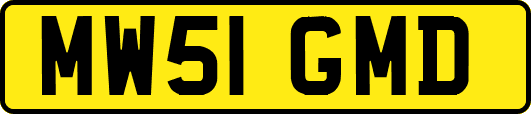 MW51 GMD